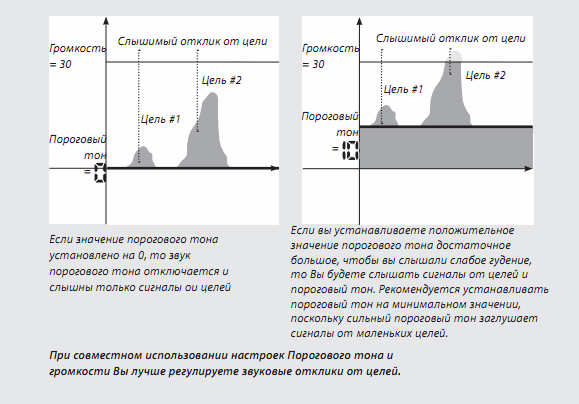 Громкость = 30

Слышимый отклик от цели

Цель #2

Цель #1

Пороговый тон = 0

Если значение порогового тона установлено на 0, то звук порогового тона отключается и слышны только сигналы ои целей

Громкость = 30

Слышимый отклик от цели

Цель #2

Цель #1

Пороговый тон = 10

Если вы устанавливаете положительное значение порогового тона достаточное большое, чтобы вы слышали слабое гудение, то Вы будете слышать сигналы от целей и пороговый тон. Рекомендуется устанавливать пороговый тон на минимальном значении, поскольку сильный пороговый тон заглушает сигналы от маленьких целей.

При совместном использовании настроек Порогового тона и громкости Вы лучше регулируете звуковые отклики от целей.